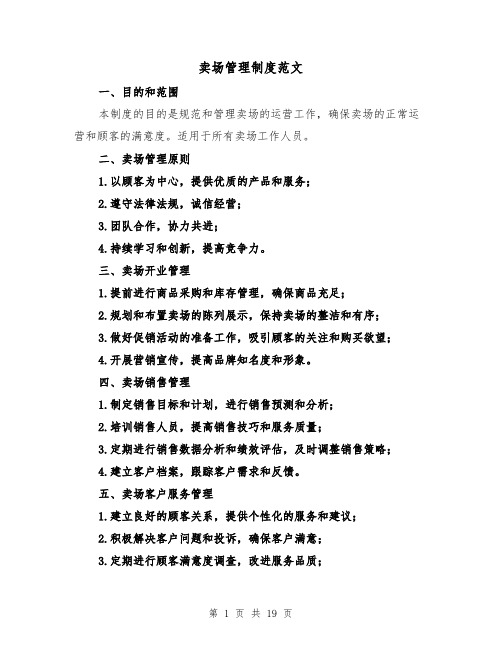 卖场管理制度范文

一、目的和范围

本制度的目的是规范和管理卖场的运营工作，确保卖场的正常运营和顾客的满意度。适用于所有卖场工作人员。

二、卖场管理原则

1.以顾客为中心，提供优质的产品和服务；

2.遵守法律法规，诚信经营；

3.团队合作，协力共进；

4.持续学习和创新，提高竞争力。

三、卖场开业管理

1.提前进行商品采购和库存管理，确保商品充足；

2.规划和布置卖场的陈列展示，保持卖场的整洁和有序；

3.做好促销活动的准备工作，吸引顾客的关注和购买欲望；

4.开展营销宣传，提高品牌知名度和形象。

四、卖场销售管理

1.制定销售目标和计划，进行销售预测和分析；

2.培训销售人员，提高销售技巧和服务质量；

3.定期进行销售数据分析和绩效评估，及时调整销售策略；

4.建立客户档案，跟踪客户需求和反馈。

五、卖场客户服务管理

1.建立良好的顾客关系，提供个性化的服务和建议；

2.积极解决客户问题和投诉，确保客户满意；

3.定期进行顾客满意度调查，改进服务品质；

第 1 页 共 19 页